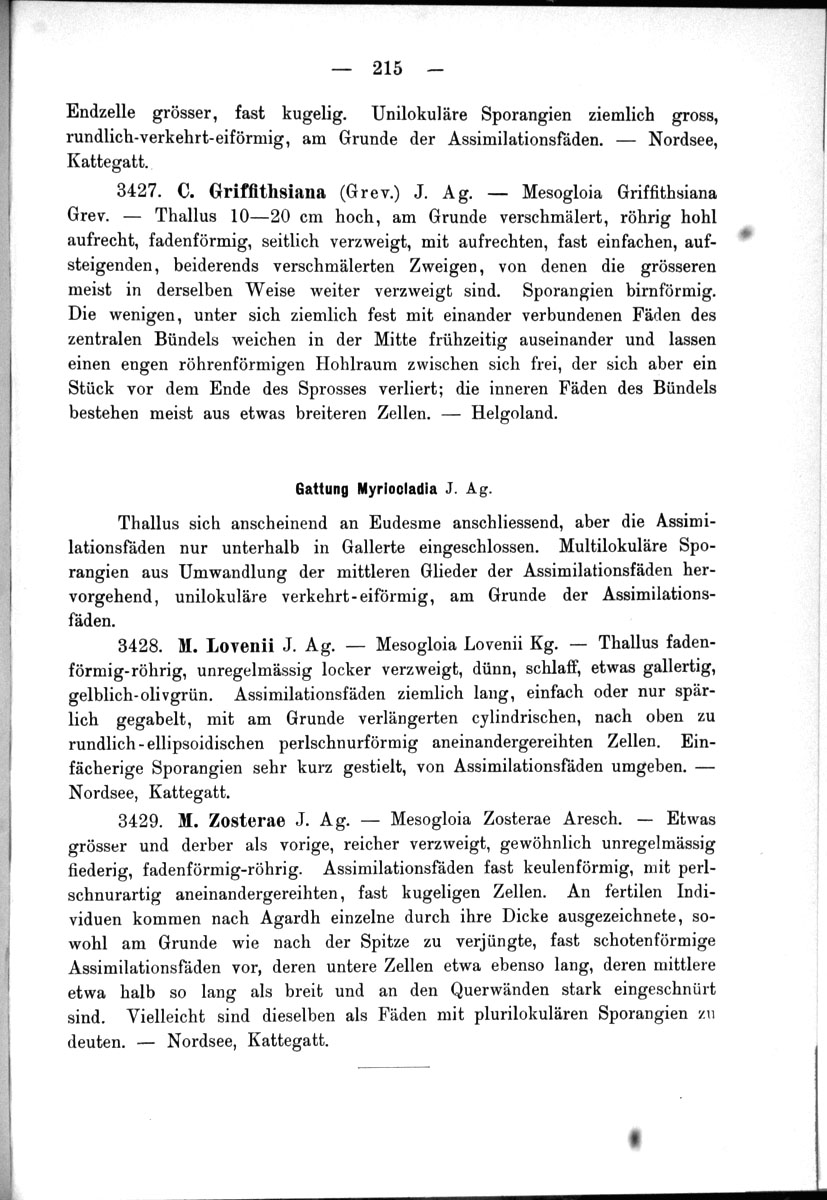 — 215 —

Endzelle grösser, fast kugelig. Unilokuläre Sporangien ziemlich gross, rundlich-verkehrt-eiförmig, am Grunde der Assimilationsfäden. — Nordsee, Kattegatt.

3427. C. Griffithsiana (Grev.) J. Ag. — Mesogloia Griffithsiana Grev. — Thallus 10—20 cm hoch, am Grunde verschmälert, röhrig hohl aufrecht, fadenförmig, seitlich verzweigt, mit aufrechten, fast einfachen, aufsteigenden, beiderends verschmälerten Zweigen, von denen die grösseren meist in derselben Weise weiter verzweigt sind. Sporangien birnförmig. Die wenigen, unter sich ziemlich fest mit einander verbundenen Fäden des zentralen Bündels weichen in der Mitte frühzeitig auseinander und lassen einen engen röhrenförmigen Hohlraum zwischen sich frei, der sich aber ein Stück vor dem Ende des Sprosses verliert; die inneren Fäden des Bündels bestehen meist aus etwas breiteren Zellen. — Helgoland.

Gattung Myriocladia J. Ag.

Thallus sich anscheinend an Eudesme anschliessend, aber die Assimilationsfäden nur unterhalb in Gallerte eingeschlossen. Multilokuläre Sporangien aus Umwandlung der mittleren Glieder der Assimilationsfäden hervorgehend, unilokuläre verkehrt-eiförmig, am Grunde der Assimilationsfäden.

3428. M. Lovenii J. Ag. — Mesogloia Lovenii Kg. — Thallus fadenförmig-röhrig, unregelmässig locker verzweigt, dünn, schlaff, etwas gallertig, gelblich-olivgrün. Assimilationsfäden ziemlich lang, einfach oder nur spärlich gegabelt, mit am Grunde verlängerten cylindrischen, nach oben zu rundlich-ellipsoidischen perlschnurförmig aneinandergereihten Zellen. Einfächerige Sporangien sehr kurz gestielt, von Assimilationsfäden umgeben. — Nordsee, Kattegatt.

3429. M. Zosterae J. Ag. — Mesogloia Zosterae Aresch. — Etwas grösser und derber als vorige, reicher verzweigt, gewöhnlich unregelmässig fiederig, fadenförmig-röhrig. Assimilationsfäden fast keulenförmig, mit perlschnurartig aneinandergereihten, fast kugeligen Zellen. An fertilen Individuen kommen nach Agardh einzelne durch ihre Dicke ausgezeichnete, sowohl am Grunde wie nach der Spitze zu verjüngte, fast schotenförmige Assimilationsfäden vor, deren untere Zellen etwa ebenso lang, deren mittlere etwa halb so lang als breit und an den Querwänden stark eingeschnürt sind. Vielleicht sind dieselben als Fäden mit plurilokulären Sporangien zu deuten. — Nordsee, Kattegatt.